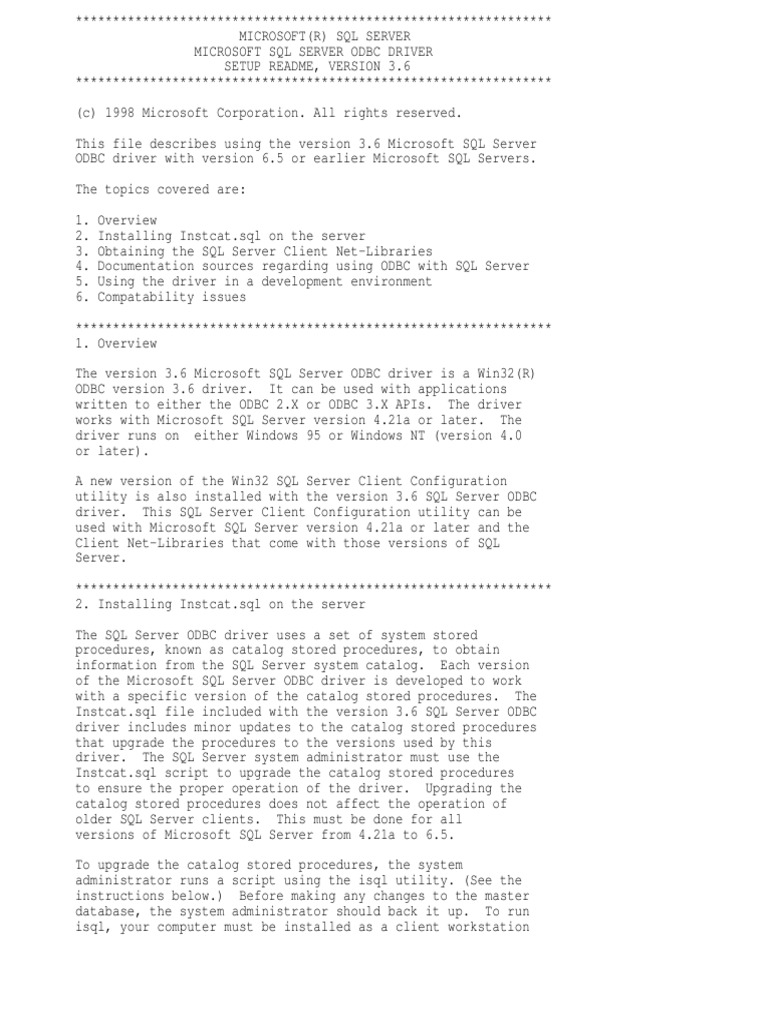 ***************************************************************
MICROSOFT(R) SQL SERVER
MICROSOFT SQL SERVER ODBC DRIVER
SETUP README, VERSION 3.6
***************************************************************

(c) 1998 Microsoft Corporation. All rights reserved.

This file describes using the version 3.6 Microsoft SQL Server ODBC driver with version 6.5 or earlier Microsoft SQL Servers.

The topics covered are:

1. Overview
2. Installing Instcat.sql on the server
3. Obtaining the SQL Server Client Net-Libraries
4. Documentation sources regarding using ODBC with SQL Server
5. Using the driver in a development environment
6. Compatability issues

***************************************************************
1. Overview

The version 3.6 Microsoft SQL Server ODBC driver is a Win32(R) ODBC version 3.6 driver. It can be used with applications written to either the ODBC 2.X or ODBC 3.X APIs. The driver works with Microsoft SQL Server version 4.21a or later. The driver runs on either Windows 95 or Windows NT (version 4.0 or later).

A new version of the Win32 SQL Server Client Configuration utility is also installed with the version 3.6 SQL Server ODBC driver. This SQL Server Client Configuration utility can be used with Microsoft SQL Server version 4.21a or later and the Client Net-Libraries that come with those versions of SQL Server.

***************************************************************
2. Installing Instcat.sql on the server

The SQL Server ODBC driver uses a set of system stored procedures, known as catalog stored procedures, to obtain information from the SQL Server system catalog. Each version of the Microsoft SQL Server ODBC driver is developed to work with a specific version of the catalog stored procedures. The Instcat.sql file included with the version 3.6 SQL Server ODBC driver includes minor updates to the catalog stored procedures that upgrade the procedures to the versions used by this driver. The SQL Server system administrator must use the Instcat.sql script to upgrade the catalog stored procedures to ensure the proper operation of the driver. Upgrading the catalog stored procedures does not affect the operation of older SQL Server clients. This must be done for all versions of Microsoft SQL Server from 4.21a to 6.5.

To upgrade the catalog stored procedures, the system administrator runs a script using the isql utility. (See the instructions below.) Before making any changes to the master database, the system administrator should back it up. To run isql, your computer must be installed as a client workstation